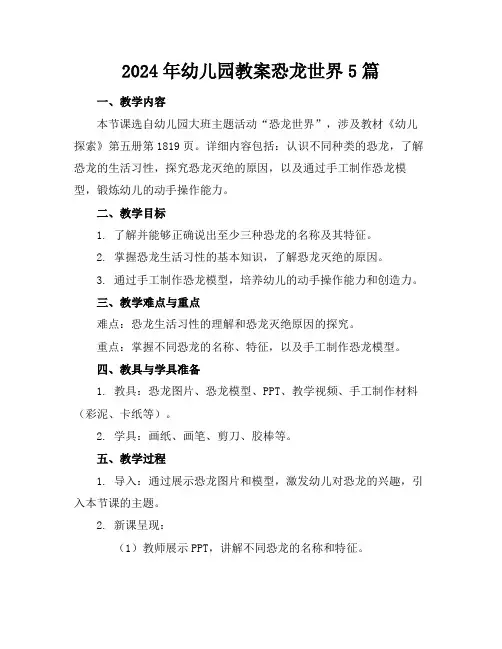 2024年幼儿园教案恐龙世界5篇

一、教学内容

本节课选自幼儿园大班主题活动“恐龙世界”，涉及教材《幼儿探索》第五册第1819页。详细内容包括：认识不同种类的恐龙，了解恐龙的生活习性，探究恐龙灭绝的原因，以及通过手工制作恐龙模型，锻炼幼儿的动手操作能力。

二、教学目标

1. 了解并能够正确说出至少三种恐龙的名称及其特征。

2. 掌握恐龙生活习性的基本知识，了解恐龙灭绝的原因。

3. 通过手工制作恐龙模型，培养幼儿的动手操作能力和创造力。

三、教学难点与重点

难点：恐龙生活习性的理解和恐龙灭绝原因的探究。

重点：掌握不同恐龙的名称、特征，以及手工制作恐龙模型。

四、教具与学具准备

1. 教具：恐龙图片、恐龙模型、PPT、教学视频、手工制作材料（彩泥、卡纸等）。

2. 学具：画纸、画笔、剪刀、胶棒等。

五、教学过程

1. 导入：通过展示恐龙图片和模型，激发幼儿对恐龙的兴趣，引入本节课的主题。

2. 新课呈现：

（1）教师展示PPT，讲解不同恐龙的名称和特征。